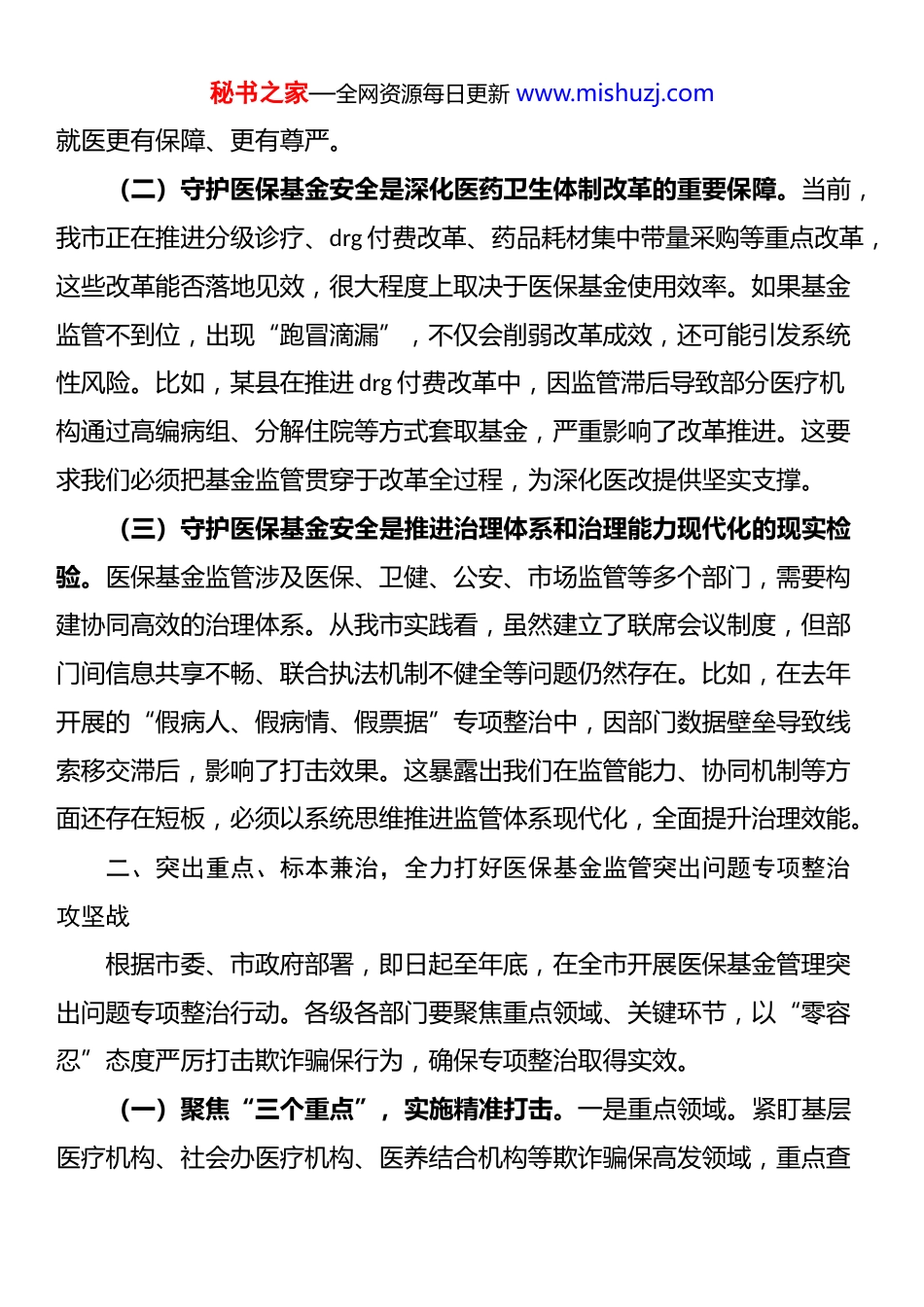 秘书之家—全网资源每日更新 www.mishuzj.com

就医更有保障、更有尊严。

（二）守护医保基金安全是深化医药卫生体制改革的重要保障。当前，我市正在推进分级诊疗、drg 付费改革、药品耗材集中带量采购等重点改革，这些改革能否落地见效，很大程度上取决于医保基金使用效率。如果基金监管不到位，出现“跑冒滴漏”，不仅会削弱改革成效，还可能引发系统性风险。比如，某县在推进 drg 付费改革中，因监管滞后导致部分医疗机构通过高编病组、分解住院等方式套取基金，严重影响了改革推进。这要求我们必须把基金监管贯穿于改革全过程，为深化医改提供坚实支撑。

（三）守护医保基金安全是推进治理体系和治理能力现代化的现实检验。医保基金监管涉及医保、卫健、公安、市场监管等多个部门，需要构建协同高效的治理体系。从我市实践看，虽然建立了联席会议制度，但部门间信息共享不畅、联合执法机制不健全等问题仍然存在。比如，在去年开展的“假病人、假病情、假票据”专项整治中，因部门数据壁垒导致线索移交滞后，影响了打击效果。这暴露出我们在监管能力、协同机制等方面还存在短板，必须以系统思维推进监管体系现代化，全面提升治理效能。

二、突出重点、标本兼治，全力打好医保基金监管突出问题专项整治攻坚战

根据市委、市政府部署，即日起至年底，在全市开展医保基金管理突出问题专项整治行动。各级各部门要聚焦重点领域、关键环节，以“零容忍”态度严厉打击欺诈骗保行为，确保专项整治取得实效。

（一）聚焦“三个重点”，实施精准打击。一是重点领域。紧盯基层医疗机构、社会办医疗机构、医养结合机构等欺诈骗保高发领域，重点查